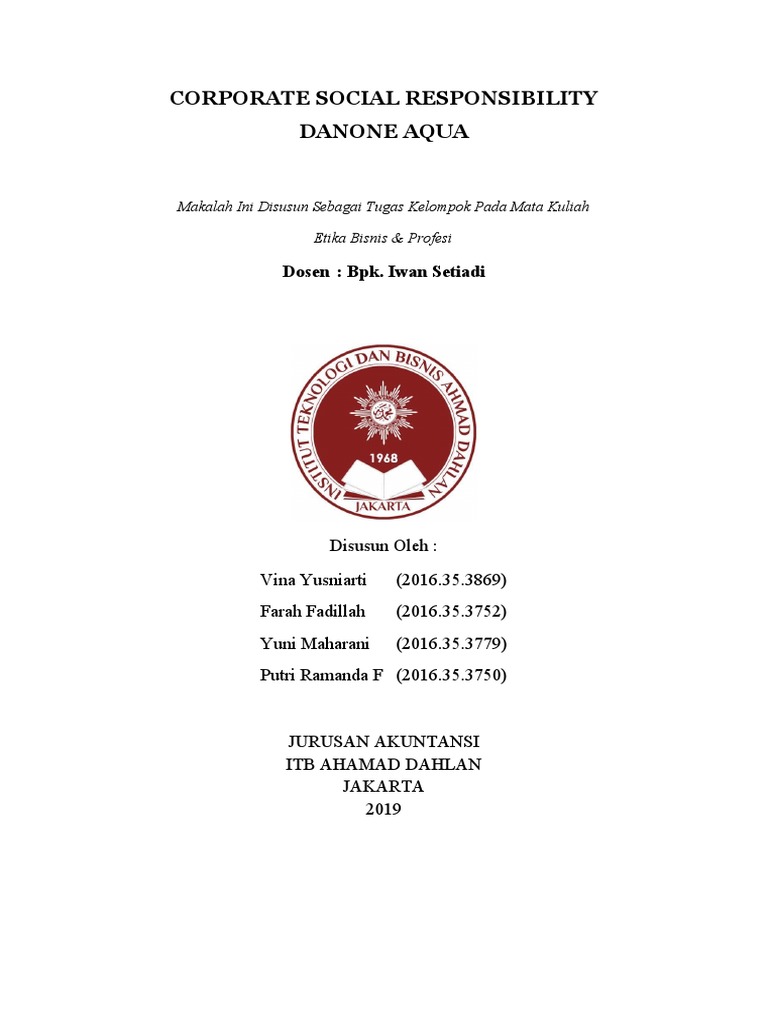 CORPORATE SOCIAL RESPONSIBILITY
DANONE AQUA

Makalah Ini Disusun Sebagai Tugas Kelompok Pada Mata Kuliah

Etika Bisnis & Profesi

Dosen : Bpk. Iwan Setiadi

INSTITUT TEKNOLOGI DAN BISNIS AHMAD DAHLAN
1968
JAKARTA

Disusun Oleh :

Vina Yusniarti (2016.35.3869)

Farah Fadillah (2016.35.3752)

Yuni Maharani (2016.35.3779)

Putri Ramanda F (2016.35.3750)

JURUSAN AKUNTANSI
ITB AHAMAD DAHLAN
JAKARTA
2019